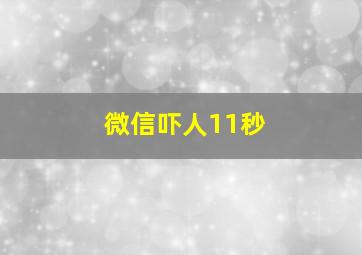 微信吓人11秒